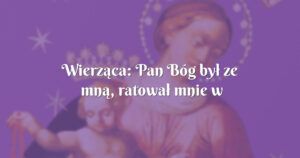 Wierząca: Pan Bóg był ze mną, ratował mnie w